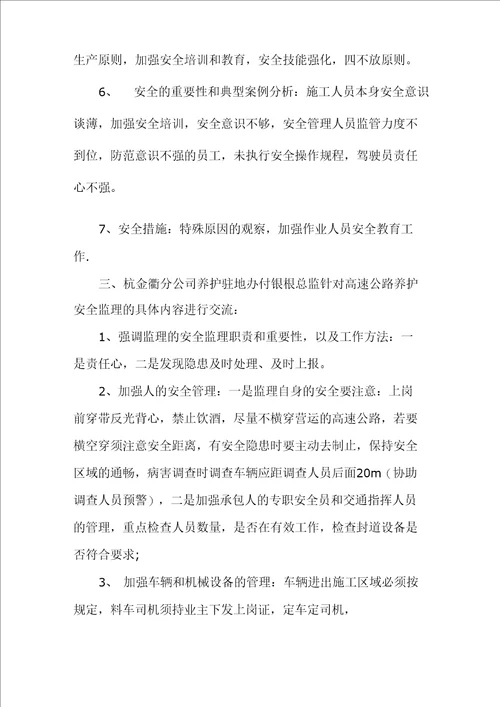 生产原则，加强安全培训和教育，安全技能强化，四不放原则。

6、　安全的重要性和典型案例分析：施工人员本身安全意识谈薄，加强安全培训，安全意识不够，安全管理人员监管力度不到位，防范意识不强的员工，未执行安全操作规程，驾驶员责任心不强。

7、安全措施：特殊原因的观察，加强作业人员安全教育工作.

三、杭金衢分公司养护驻地办付银根总监针对高速公路养护安全监理的具体内容进行交流：

1、强调监理的安全监理职责和重要性，以及工作方法：一是责任心，二是发现隐患及时处理、及时上报。

2、加强人的安全管理：一是监理自身的安全要注意：上岗前穿带反光背心，禁止饮酒，尽量不横穿营运的高速公路，若要横空穿须注意安全距离，有安全隐患时要主动去制止，保持安全区域的通畅，病害调查时调查车辆应距调查人员后面20m（协助调查人员预警），二是加强承包人的专职安全员和交通指挥人员的管理，重点检查人员数量，是否在有效工作，检查封道设备是否符合要求;

3、　加强车辆和机械设备的管理：车辆进出施工区域必须按规定，料车司机须持业主下发上岗证，定车定司机，